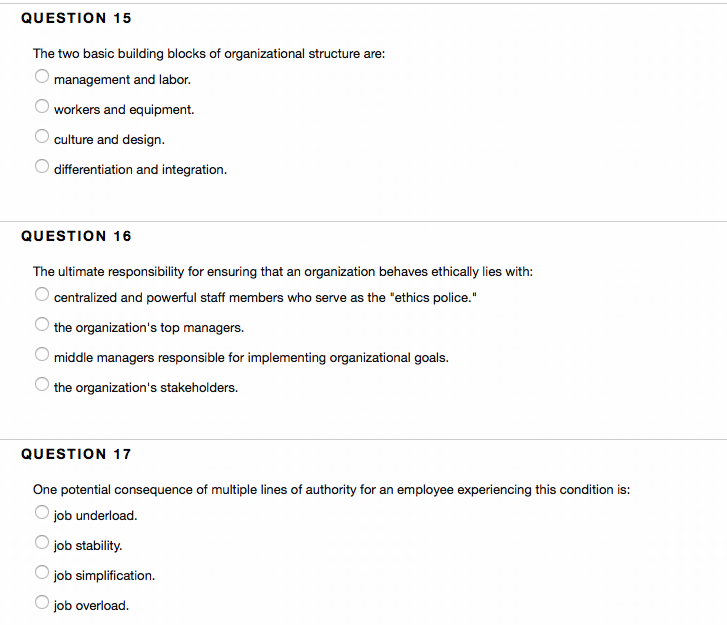 QUESTION 15

The two basic building blocks of organizational structure are:

management and labor.

workers and equipment.

culture and design.

differentiation and integration.

QUESTION 16

The ultimate responsibility for ensuring that an organization behaves ethically lies with:

centralized and powerful staff members who serve as the "ethics police."

the organization's top managers.

middle managers responsible for implementing organizational goals.

the organization's stakeholders.

QUESTION 17

One potential consequence of multiple lines of authority for an employee experiencing this condition is:

job underload.

job stability.

job simplification.

job overload.